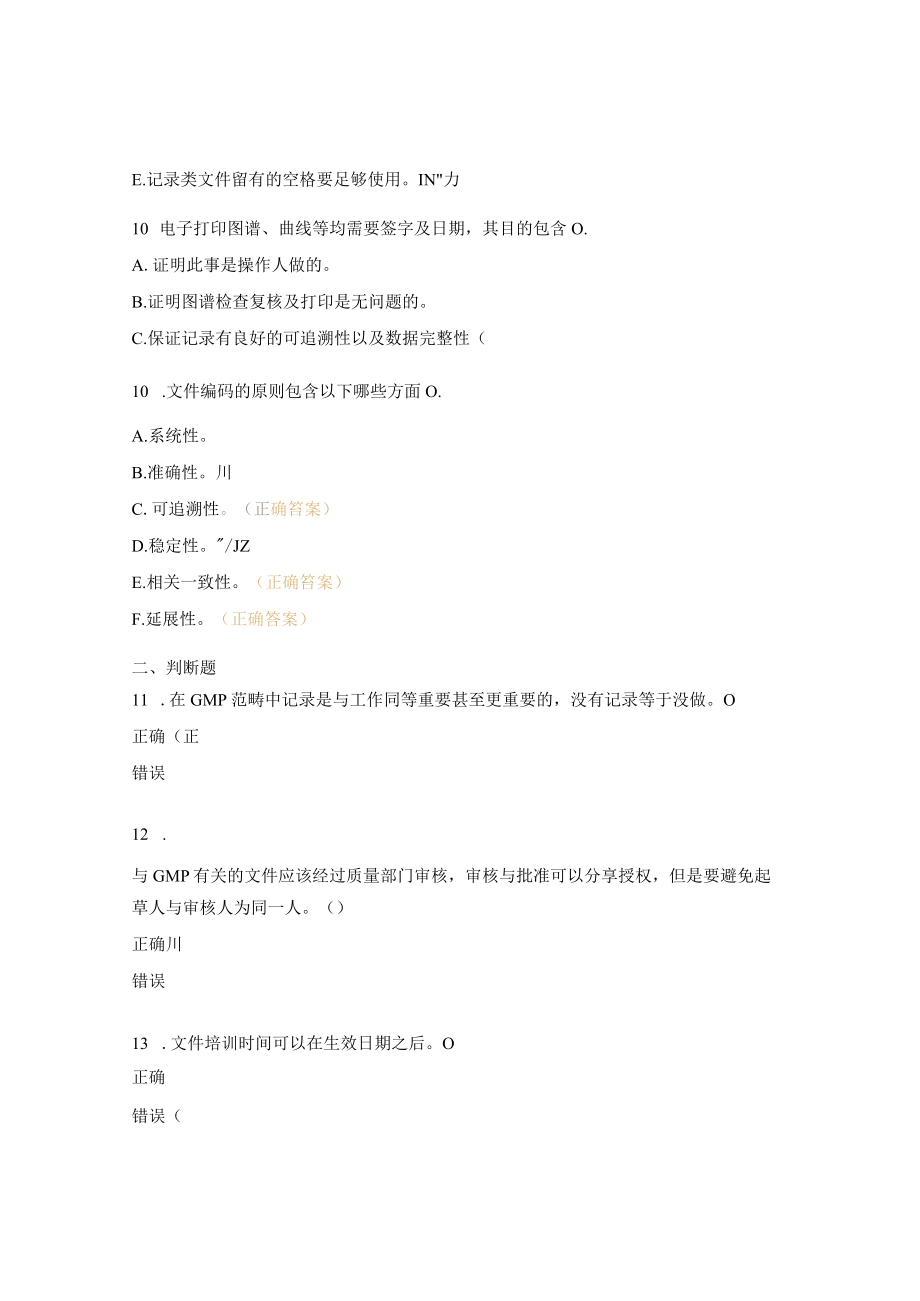 E.记录类文件留有的空格要足够使用。IN"力

10 电子打印图谱、曲线等均需要签字及日期，其目的包含 O.

A. 证明此事是操作人做的。

B.证明图谱检查复核及打印是无问题的。

C.保证记录有良好的可追溯性以及数据完整性（

10 .文件编码的原则包含以下哪些方面 O.

A.系统性。

B.准确性。川

C. 可追溯性。（正确答案）

D.稳定性。"/JZ

E.相关一致性。（正确答案）

F.延展性。（正确答案）

二、判断题

11 . 在 GMP 范畴中记录是与工作同等重要甚至更重要的，没有记录等于没做。O

正确（正

错误

12 .

与 GMP 有关的文件应该经过质量部门审核，审核与批准可以分享授权，但是要避免起草人与审核人为同一人。（）

正确川

错误

13 . 文件培训时间可以在生效日期之后。O

正确

错误（